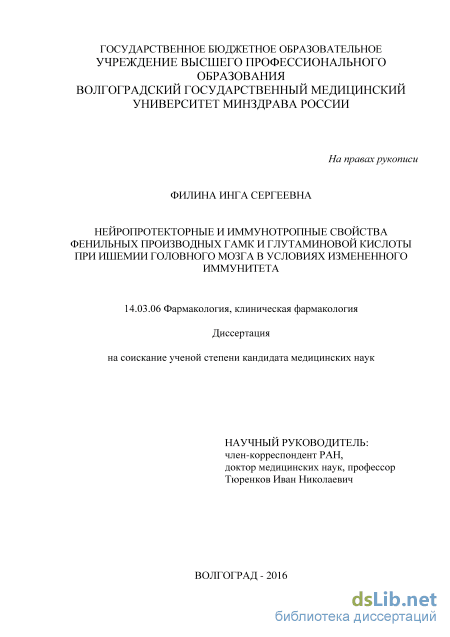 ГОСУДАРСТВЕННОЕ БЮДЖЕТНОЕ ОБРАЗОВАТЕЛЬНОЕ УЧРЕЖДЕНИЕ ВЫСШЕГО ПРОФЕССИОНАЛЬНОГО ОБРАЗОВАНИЯ ВОЛГОГРАДСКИЙ ГОСУДАРСТВЕННЫЙ МЕДИЦИНСКИЙ УНИВЕРСИТЕТ МИНЗДРАВА РОССИИ

На правах рукописи

ФИЛИНА ИНГА СЕРГЕЕВНА

НЕЙРОПРОТЕКТОРНЫЕ И ИММУНОТРОПНЫЕ СВОЙСТВА ФЕНИЛЬНЫХ ПРОИЗВОДНЫХ ГАМК И ГЛУТАМИНОВОЙ КИСЛОТЫ ПРИ ИШЕМИИ ГОЛОВНОГО МОЗГА В УСЛОВИЯХ ИЗМЕНЕННОГО ИММУНИТЕТА

14.03.06 Фармакология, клиническая фармакология

Диссертация

на соискание ученой степени кандидата медицинских наук

НАУЧНЫЙ РУКОВОДИТЕЛЬ:
член-корреспондент РАН,
доктор медицинских наук, профессор
Тюренков Иван Николаевич

ВОЛГОГРАД - 2016

dsLib.net
библиотека диссертаций